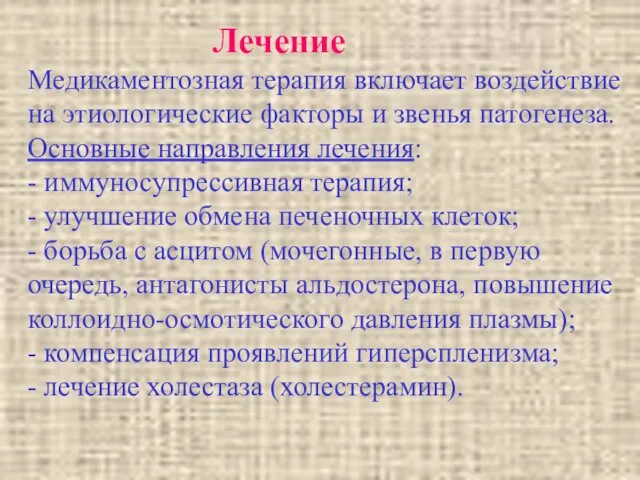 Лечение

Медикаментозная терапия включает воздействие на этиологические факторы и звенья патогенеза.
Основные направления лечения:
- иммуносупрессивная терапия;
- улучшение обмена печеночных клеток;
- борьба с асцитом (мочегонные, в первую очередь, антагонисты альдостерона, повышение коллоидно-осмотического давления плазмы);
- компенсация проявлений гиперспленизма;
- лечение холестаза (холестерамин).